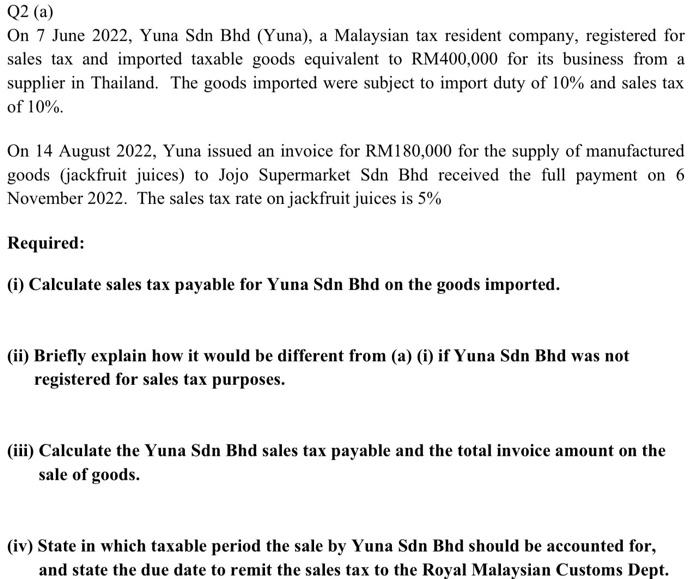 Q2 (a)

On 7 June 2022, Yuna Sdn Bhd (Yuna), a Malaysian tax resident company, registered for sales tax and imported taxable goods equivalent to RM400,000 for its business from a supplier in Thailand. The goods imported were subject to import duty of 10% and sales tax of 10%.

On 14 August 2022, Yuna issued an invoice for RM180,000 for the supply of manufactured goods (jackfruit juices) to Jojo Supermarket Sdn Bhd received the full payment on 6 November 2022. The sales tax rate on jackfruit juices is 5%

Required:

(i) Calculate sales tax payable for Yuna Sdn Bhd on the goods imported.

(ii) Briefly explain how it would be different from (a) (i) if Yuna Sdn Bhd was not registered for sales tax purposes.

(iii) Calculate the Yuna Sdn Bhd sales tax payable and the total invoice amount on the sale of goods.

(iv) State in which taxable period the sale by Yuna Sdn Bhd should be accounted for, and state the due date to remit the sales tax to the Royal Malaysian Customs Dept.